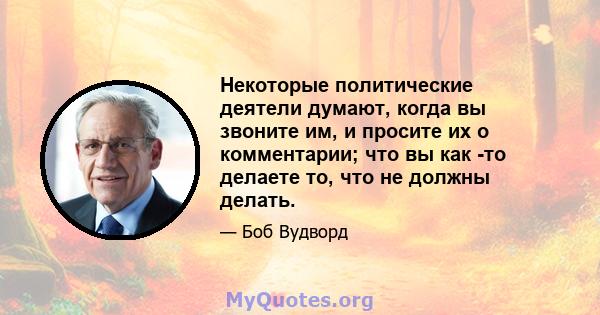 Некоторые политические деятели думают, когда вы звоните им, и просите их о комментарии; что вы как -то делаете то, что не должны делать.

— Боб Вудворд

MyQuotes.org